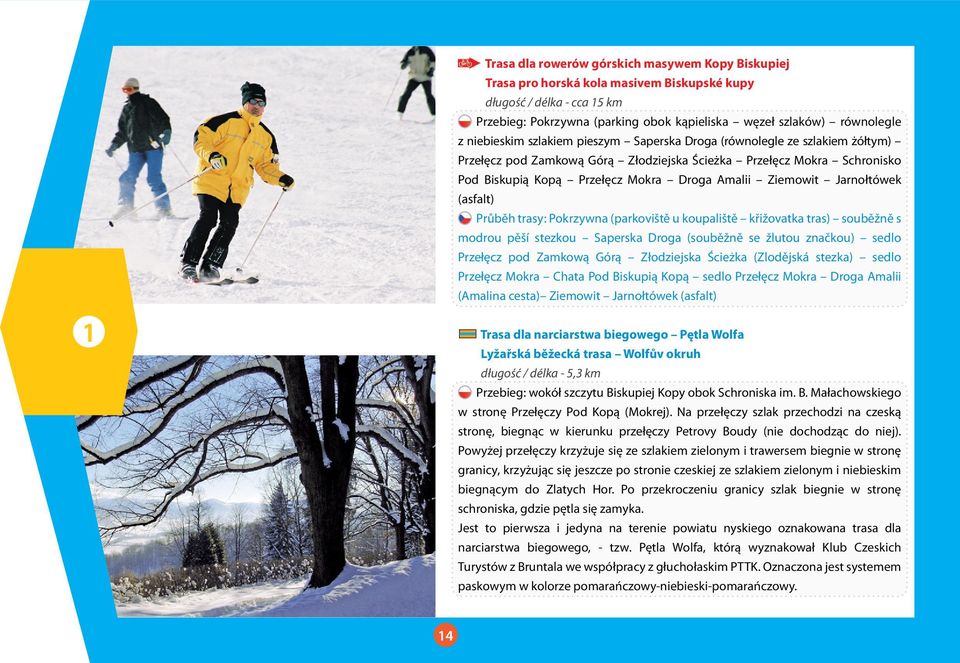 1

Trasa dla rowerów górskich masywem Kopy Biskupiej
Trasa pro horská kola masivem Biskupské kupy
długość / délka - cca 15 km

Przebieg: Pokrzywna (parking obok kąpieliska – węzeł szlaków) – równolegle z niebieskim szlakiem pieszym – Saperska Droga (równolegle ze szlakiem żółtym) – Przełęcz pod Zamkową Górą – Złodziejska Ścieżka – Przełęcz Mokra – Schronisko Pod Biskupią Kopą – Przełęcz Mokra – Droga Amalii – Ziemowit – Jarnołtówek (asfalt)

Průběh trasy: Pokrzywna (parkoviště u koupaliště – křižovatka tras) – souběžně s modrou pěší stezkou – Saperska Droga (souběžně se žlutou značkou) – sedlo Przełęcz pod Zamkową Górą – Złodziejska Ścieżka (Zlodějská stezka) – sedlo Przełęcz Mokra – Chata Pod Biskupią Kopą – sedlo Przełęcz Mokra – Droga Amalii (Amalina cesta)– Ziemowit – Jarnołtówek (asfalt)

Trasa dla narciarstwa biegowego – Pętla Wolfa
Lyžařská běžecká trasa – Wolfův okruh
długość / délka - 5,3 km

Przebieg: wokół szczytu Biskupiej Kopy obok Schroniska im. B. Małachowskiego w stronę Przełęczy Pod Kopą (Mokrej). Na przełęczy szlak przechodzi na czeską stronę, biegnąc w kierunku przełęczy Petrovy Boudy (nie dochodząc do niej). Powyżej przełęczy krzyżuje się ze szlakiem zielonym i trawersem biegnie w stronę granicy, krzyżując się jeszcze po stronie czeskiej ze szlakiem zielonym i niebieskim biegnącym do Zlatych Hor. Po przekroczeniu granicy szlak biegnie w stronę schroniska, gdzie pętla się zamyka.
Jest to pierwsza i jedyna na terenie powiatu nyskiego oznakowana trasa dla narciarstwa biegowego, - tzw. Pętla Wolfa, którą wyznakował Klub Czeskich Turystów z Bruntala we współpracy z głuchołaskim PTTK. Oznaczona jest systemem paskowym w kolorze pomarańczowy-niebieski-pomarańczowy.

14